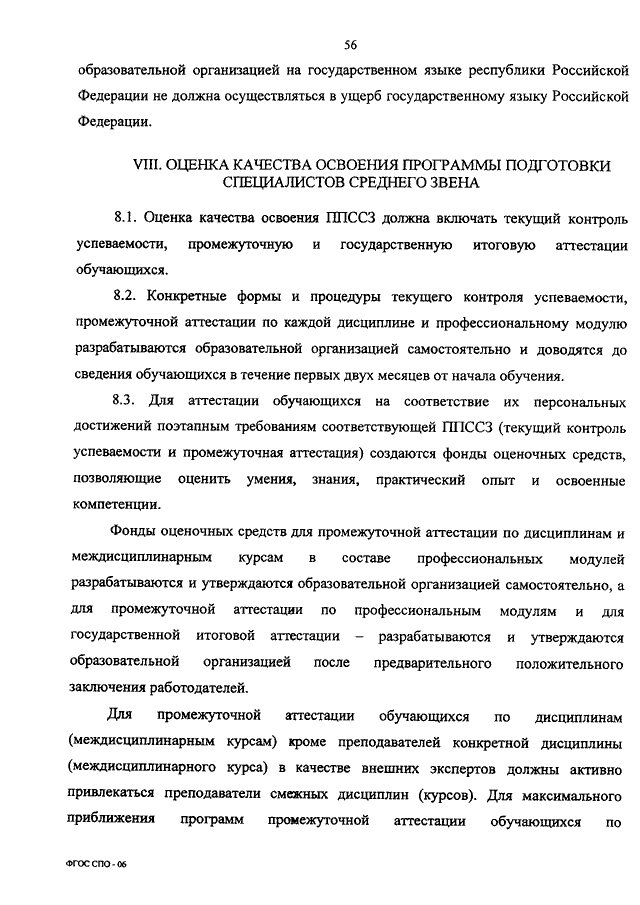 56

образовательной организацией на государственном языке республики Российской Федерации не должна осуществляться в ущерб государственному языку Российской Федерации.

VIII. ОЦЕНКА КАЧЕСТВА ОСВОЕНИЯ ПРОГРАММЫ ПОДГОТОВКИ СПЕЦИАЛИСТОВ СРЕДНЕГО ЗВЕНА

8.1. Оценка качества освоения ППССЗ должна включать текущий контроль успеваемости, промежуточную и государственную итоговую аттестации обучающихся.

8.2. Конкретные формы и процедуры текущего контроля успеваемости, промежуточной аттестации по каждой дисциплине и профессиональному модулю разрабатываются образовательной организацией самостоятельно и доводятся до сведения обучающихся в течение первых двух месяцев от начала обучения.

8.3. Для аттестации обучающихся на соответствие их персональных достижений поэтапным требованиям соответствующей ППССЗ (текущий контроль успеваемости и промежуточная аттестация) создаются фонды оценочных средств, позволяющие оценить умения, знания, практический опыт и освоенные компетенции.

Фонды оценочных средств для промежуточной аттестации по дисциплинам и междисциплинарным курсам в составе профессиональных модулей разрабатываются и утверждаются образовательной организацией самостоятельно, а для промежуточной аттестации по профессиональным модулям и для государственной итоговой аттестации – разрабатываются и утверждаются образовательной организацией после предварительного положительного заключения работодателей.

Для промежуточной аттестации обучающихся по дисциплинам (междисциплинарным курсам) кроме преподавателей конкретной дисциплины (междисциплинарного курса) в качестве внешних экспертов должны активно привлекаться преподаватели смежных дисциплин (курсов). Для максимального приближения программ промежуточной аттестации обучающихся по

ФГОС СПО - 06